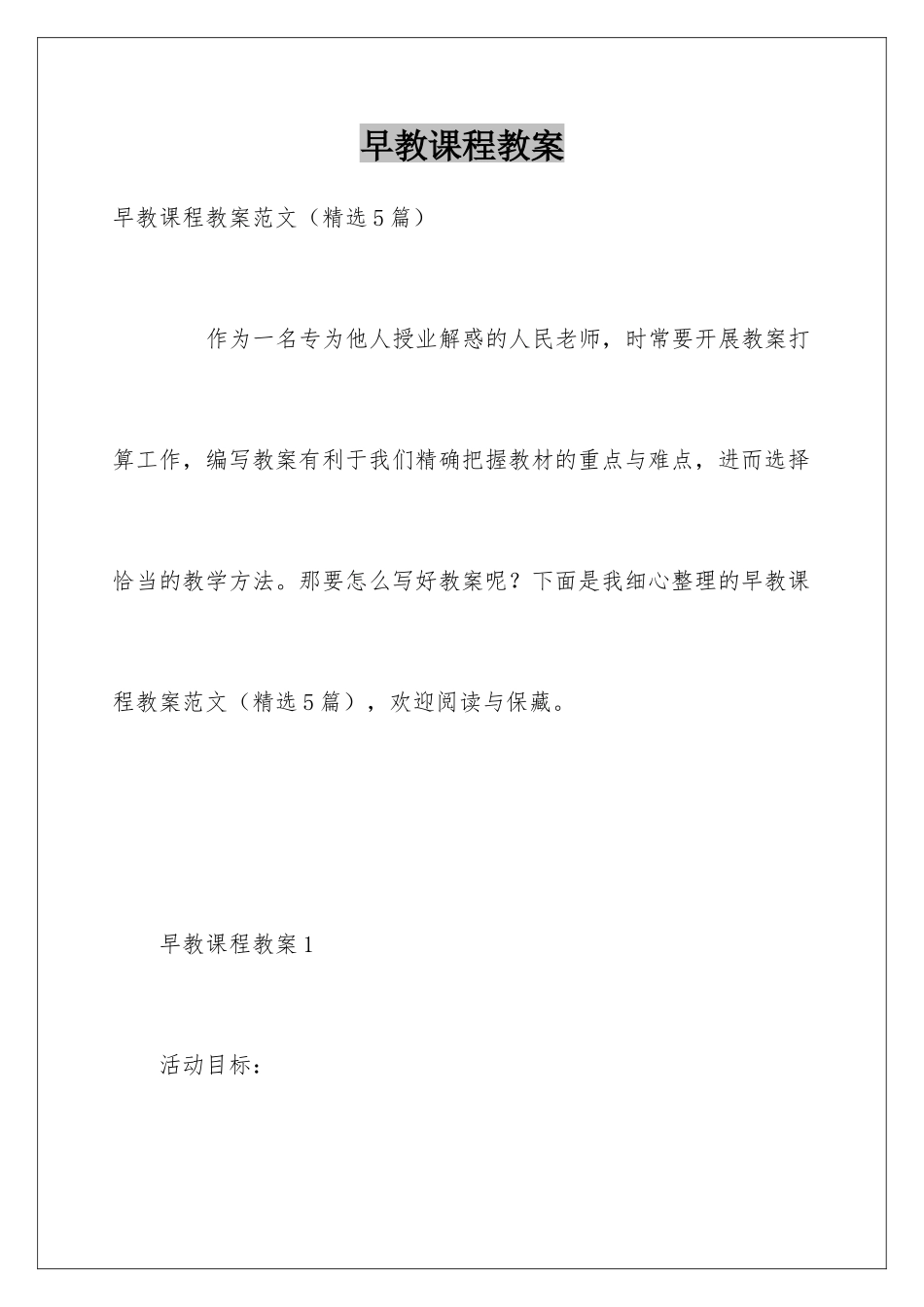 早教课程教案

早教课程教案范文（精选5篇）

作为一名专为他人授业解惑的人民老师，时常要开展教案打算工作，编写教案有利于我们精确把握教材的重点与难点，进而选择恰当的教学方法。那要怎么写好教案呢？下面是我细心整理的早教课程教案范文（精选5篇），欢迎阅读与保藏。

早教课程教案1

活动目标：